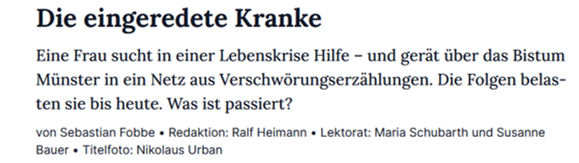 Die eingeredete Kranke

Eine Frau sucht in einer Lebenskrise Hilfe – und gerät über das Bistum Münster in ein Netz aus Verschwörungserzählungen. Die Folgen belasten sie bis heute. Was ist passiert?

von Sebastian Fobbe • Redaktion: Ralf Heimann • Lektorat: Maria Schubarth und Susanne Bauer • Titelfoto: Nikolaus Urban